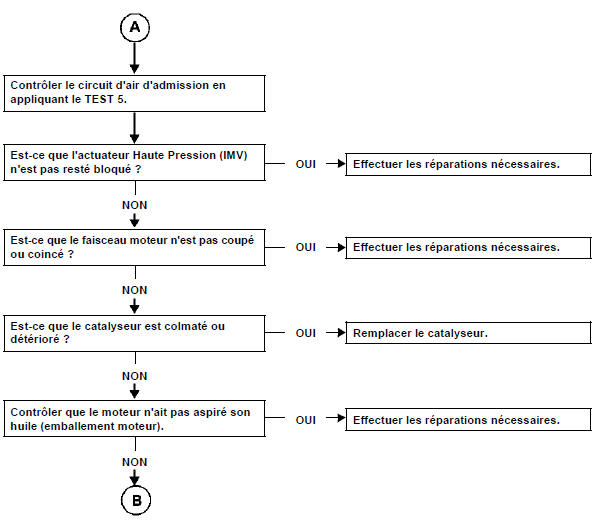 A

Contrôler le circuit d'air d'admission en appliquant le TEST 5.

Est-ce que l'actuateur Haute Pression (IMV) n'est pas resté bloqué ?

OUI

Effectuer les réparations nécessaires.

NON

Est-ce que le faisceau moteur n'est pas coupé ou coincé ?

OUI

Effectuer les réparations nécessaires.

NON

Est-ce que le catalyseur est colmaté ou détérioré ?

OUI

Remplacer le catalyseur.

NON

Contrôler que le moteur n'ait pas aspiré son huile (emballement moteur).

OUI

Effectuer les réparations nécessaires.

NON

B